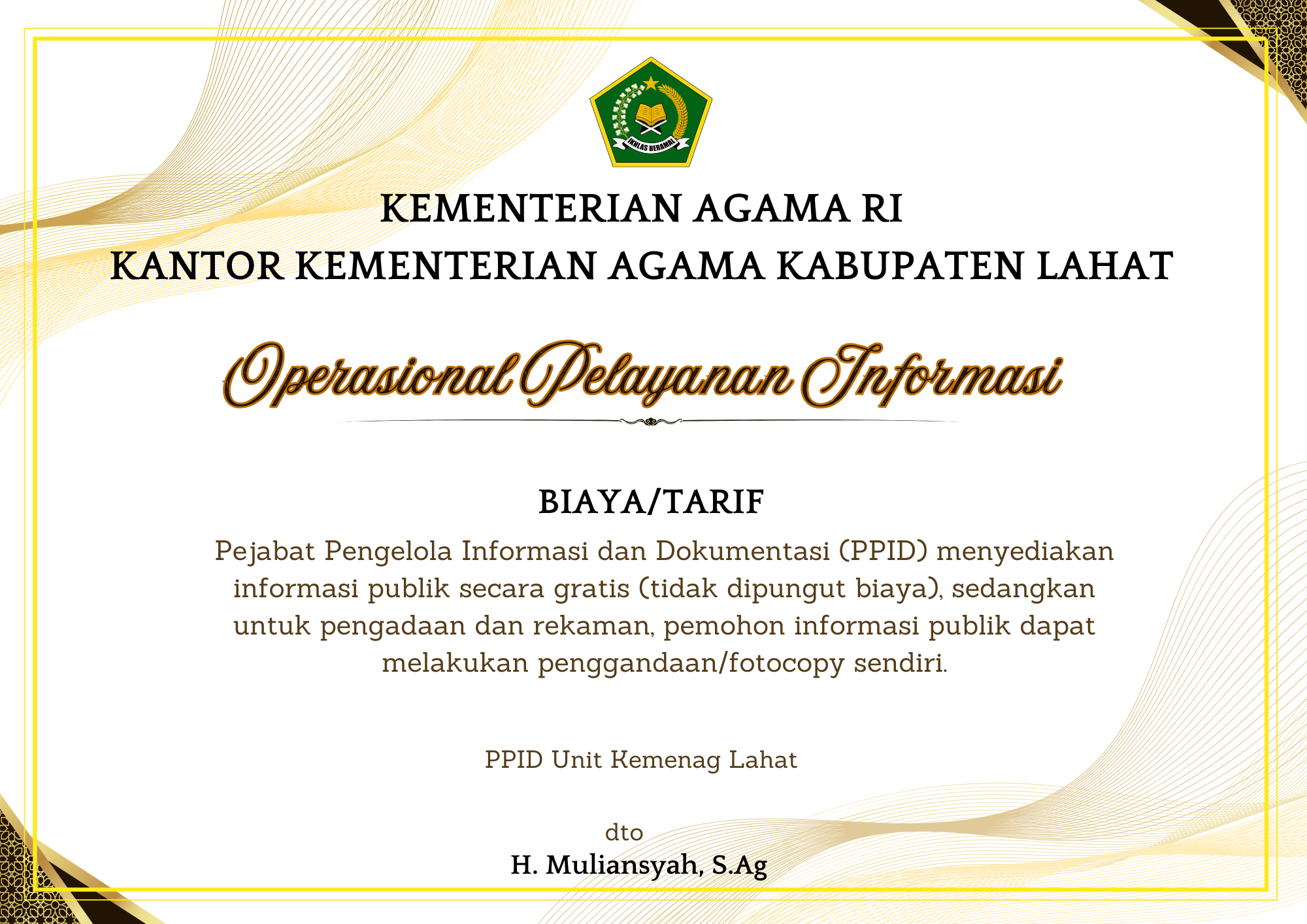 IKHLAS BERAMAL

KEMENTERIAN AGAMA RI
KANTOR KEMENTERIAN AGAMA KABUPATEN LAHAT

Operasional Pelayanan Informasi

BIAYA/TARIF

Pejabat Pengelola Informasi dan Dokumentasi (PPID) menyediakan informasi publik secara gratis (tidak dipungut biaya), sedangkan untuk pengadaan dan rekaman, pemohon informasi publik dapat melakukan penggandaan/fotocopy sendiri.

PPID Unit Kemenag Lahat

dto
H. Muliansyah, S.Ag